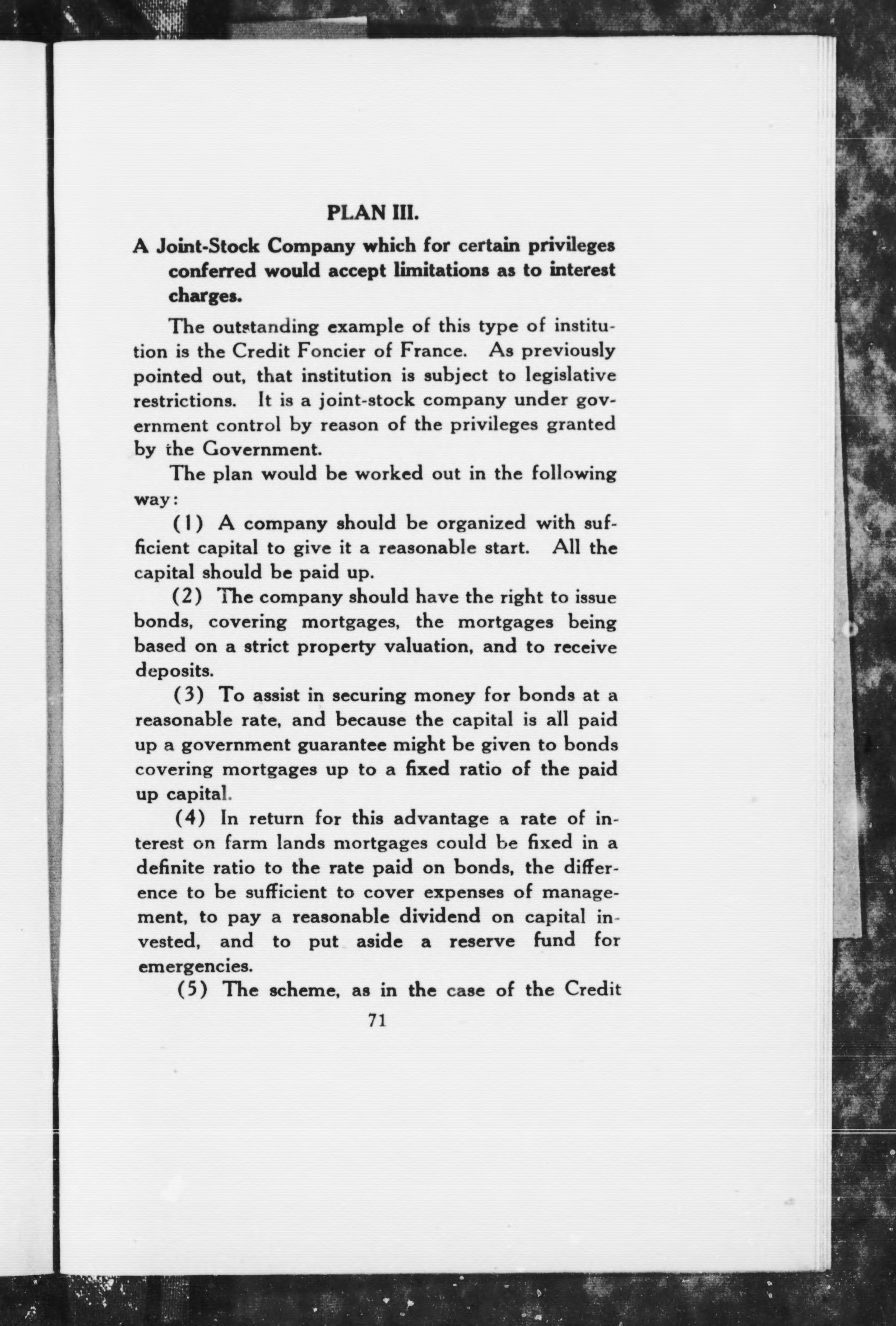 PLAN III.

A Joint-Stock Company which for certain privileges conferred would accept limitations as to interest charges.

The outstanding example of this type of institution is the Credit Foncier of France. As previously pointed out, that institution is subject to legislative restrictions. It is a joint-stock company under government control by reason of the privileges granted by the Government.

The plan would be worked out in the following way:

(1) A company should be organized with sufficient capital to give it a reasonable start. All the capital should be paid up.

(2) The company should have the right to issue bonds, covering mortgages, the mortgages being based on a strict property valuation, and to receive deposits.

(3) To assist in securing money for bonds at a reasonable rate, and because the capital is all paid up a government guarantee might be given to bonds covering mortgages up to a fixed ratio of the paid up capital.

(4) In return for this advantage a rate of interest on farm lands mortgages could be fixed in a definite ratio to the rate paid on bonds, the difference to be sufficient to cover expenses of management, to pay a reasonable dividend on capital invested, and to put aside a reserve fund for emergencies.

(5) The scheme, as in the case of the Credit

71